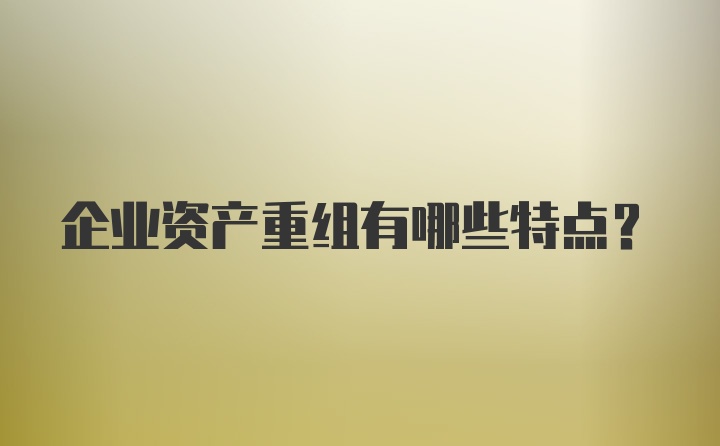 企业资产重组有哪些特点？